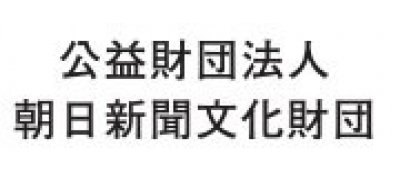 公益財団法人
朝日新聞文化財団